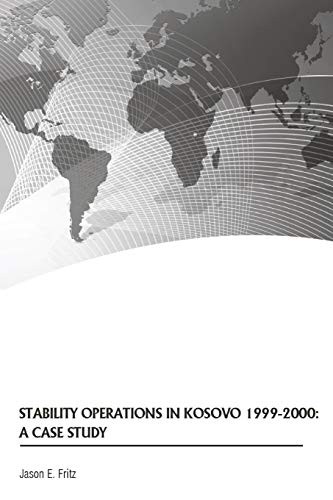 STABILITY OPERATIONS IN KOSOVO 1999-2000: A CASE STUDY

Jason E. Fritz